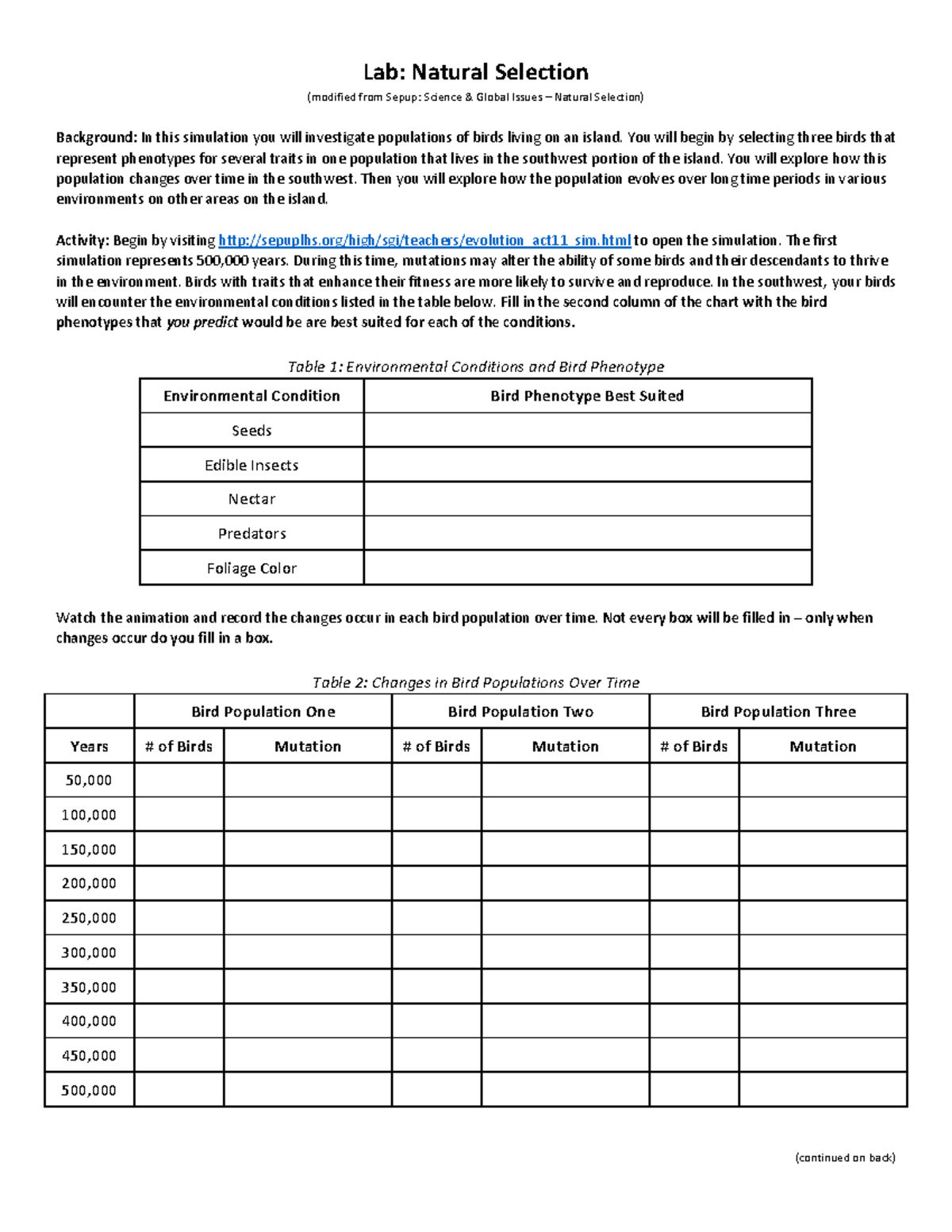 Lab: Natural Selection

(modified from Sepup: Science & Global Issues – Natural Selection)

Background: In this simulation you will investigate populations of birds living on an island. You will begin by selecting three birds that represent phenotypes for several traits in one population that lives in the southwest portion of the island. You will explore how this population changes over time in the southwest. Then you will explore how the population evolves over long time periods in various environments on other areas on the island.

Activity: Begin by visiting http://sepuplhs.org/high/sgi/teachers/evolution_act11_sim.html to open the simulation. The first simulation represents 500,000 years. During this time, mutations may alter the ability of some birds and their descendants to thrive in the environment. Birds with traits that enhance their fitness are more likely to survive and reproduce. In the southwest, your birds will encounter the environmental conditions listed in the table below. Fill in the second column of the chart with the bird phenotypes that you predict would be are best suited for each of the conditions.

Table 1: Environmental Conditions and Bird Phenotype

| Environmental Condition | Bird Phenotype Best Suited |
|---|---|
| Seeds | |
| Edible Insects | |
| Nectar | |
| Predators | |
| Foliage Color | |

Watch the animation and record the changes occur in each bird population over time. Not every box will be filled in – only when changes occur do you fill in a box.

Table 2: Changes in Bird Populations Over Time

| | Bird Population One | | Bird Population Two | | Bird Population Three | |
|---|---|---|---|---|---|---|
| Years | # of Birds | Mutation | # of Birds | Mutation | # of Birds | Mutation |
| 50,000 | | | | | | |
| 100,000 | | | | | | |
| 150,000 | | | | | | |
| 200,000 | | | | | | |
| 250,000 | | | | | | |
| 300,000 | | | | | | |
| 350,000 | | | | | | |
| 400,000 | | | | | | |
| 450,000 | | | | | | |
| 500,000 | | | | | | |

(continued on back)